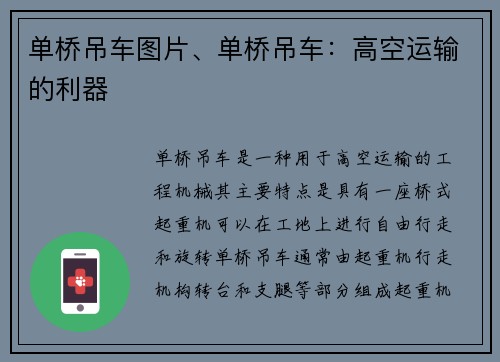 单桥吊车图片、单桥吊车：高空运输的利器

单桥吊车是一种用于高空运输的工程机械其主要特点是具有一座桥式起重机可以在工地上进行自由行走和旋转单桥吊车通常由起重机行走机构转台和支腿等部分组成起重机